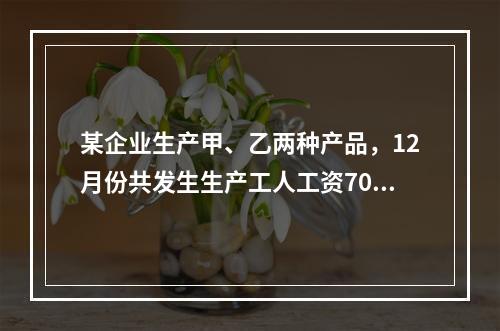 某企业生产甲、乙两种产品，12月份共发生生产工人工资70...